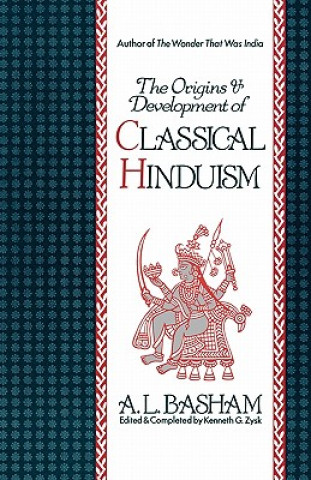 Author of The Wonder That Was India

The Origins & Development of

CLASSICAL HINDUISM

A. L. BASHAM
Edited & Completed by Kenneth G. Zysk